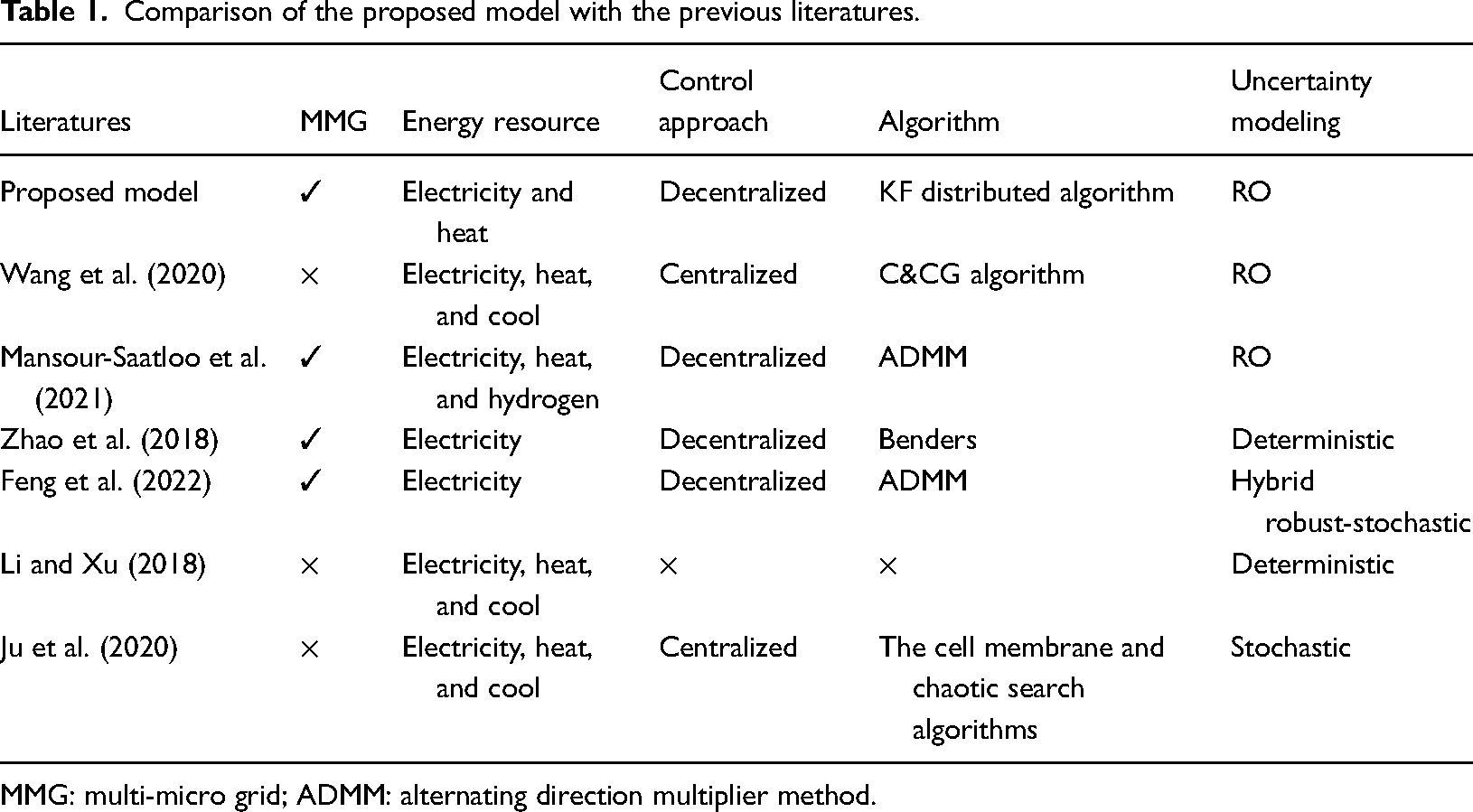 Table 1. Comparison of the proposed model with the previous literatures.

| Literatures | MMG | Energy resource | Control approach | Algorithm | Uncertainty modeling |
|---|---|---|---|---|---|
| Proposed model | ✓ | Electricity and heat | Decentralized | KF distributed algorithm | RO |
| Wang et al. (2020) | × | Electricity, heat, and cool | Centralized | C&CG algorithm | RO |
| Mansour-Saatloo et al. (2021) | ✓ | Electricity, heat, and hydrogen | Decentralized | ADMM | RO |
| Zhao et al. (2018) | ✓ | Electricity | Decentralized | Benders | Deterministic |
| Feng et al. (2022) | ✓ | Electricity | Decentralized | ADMM | Hybrid robust-stochastic |
| Li and Xu (2018) | × | Electricity, heat, and cool | × | × | Deterministic |
| Ju et al. (2020) | × | Electricity, heat, and cool | Centralized | The cell membrane and chaotic search algorithms | Stochastic |

MMG: multi-micro grid; ADMM: alternating direction multiplier method.